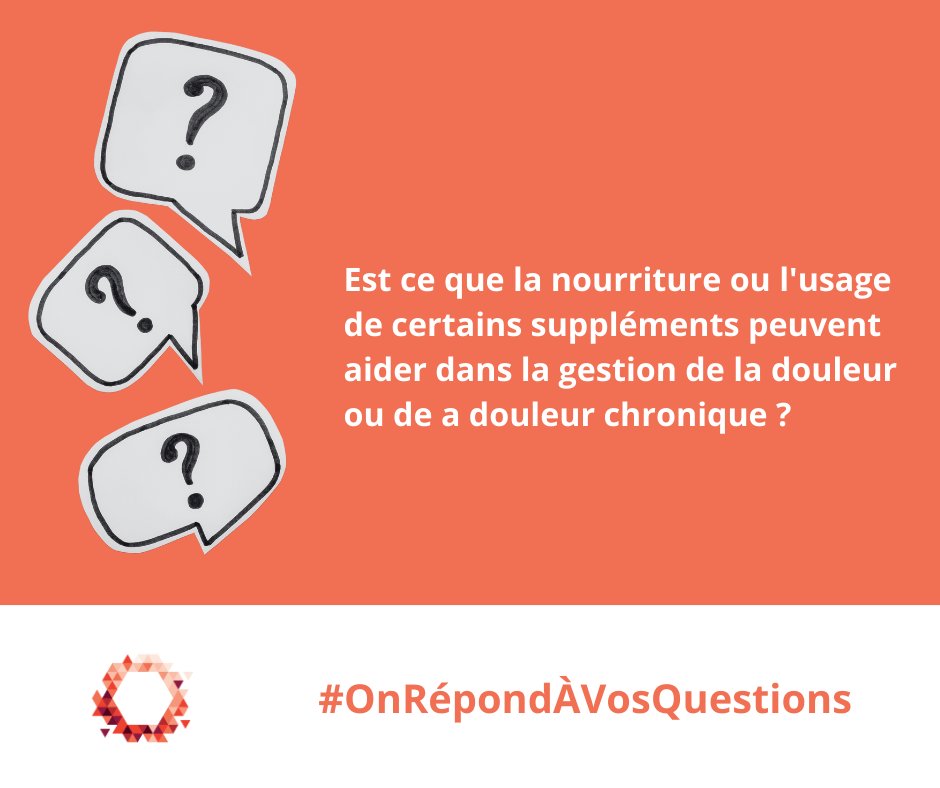 ?

?

?

Est ce que la nourriture ou l'usage de certains suppléments peuvent aider dans la gestion de la douleur ou de a douleur chronique ?

#OnRépondÀVosQuestions